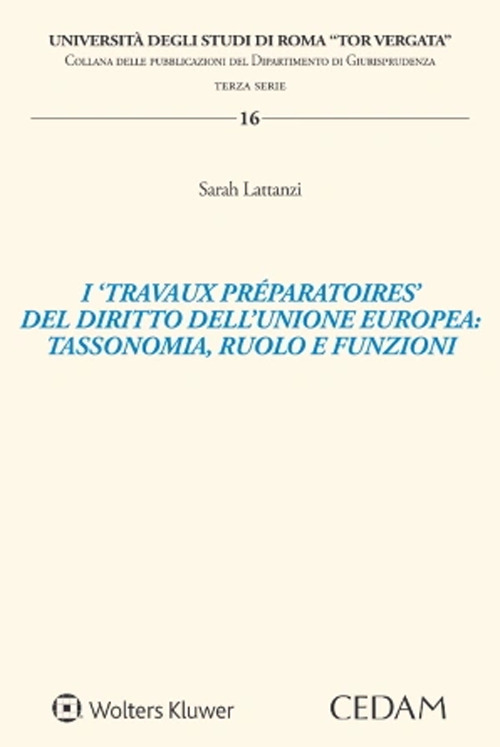 UNIVERSITÀ DEGLI STUDI DI ROMA "TOR VERGATA"
Collana delle pubblicazioni del Dipartimento di Giurisprudenza

TERZA SERIE

16

Sarah Lattanzi

I 'TRAVAUX PRÉPARATOIRES' DEL DIRITTO DELL'UNIONE EUROPEA: TASSONOMIA, RUOLO E FUNZIONI

Wolters Kluwer

CEDAM